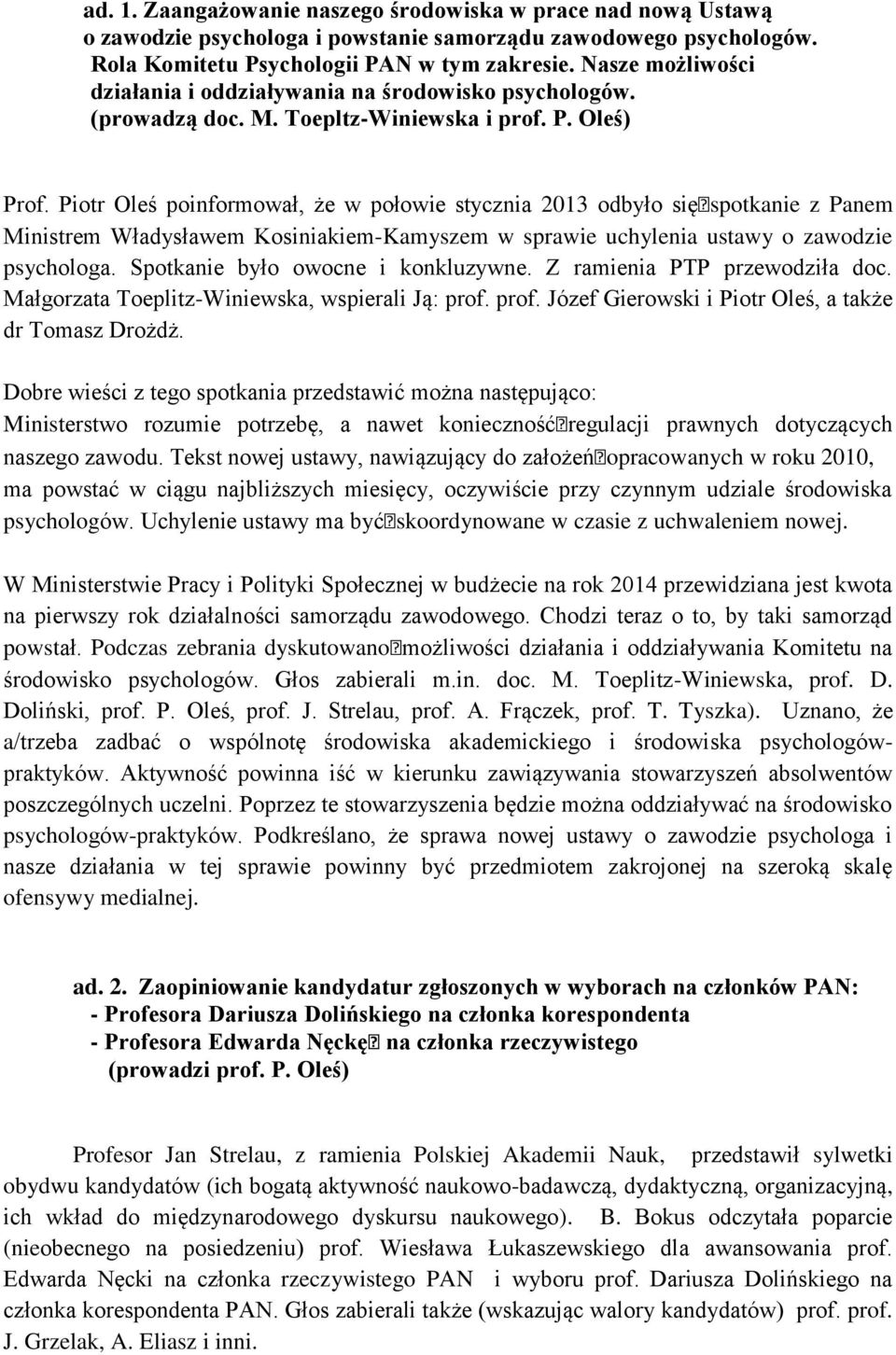 ad. 1. Zaangażowanie naszego środowiska w prace nad nową Ustawą o zawodzie psychologa i powstanie samorządu zawodowego psychologów. Rola Komitetu Psychologii PAN w tym zakresie. Nasze możliwości działania i oddziaływania na środowisko psychologów. (prowadzą doc. M. Toepltz-Winiewska i prof. P. Oleś)

Prof. Piotr Oleś poinformował, że w połowie stycznia 2013 odbyło się spotkanie z Panem Ministrem Władysławem Kosiniakiem-Kamyszem w sprawie uchylenia ustawy o zawodzie psychologa. Spotkanie było owocne i konkluzywne. Z ramienia PTP przewodziła doc. Małgorzata Toeplitz-Winiewska, wspierali Ją: prof. prof. Józef Gierowski i Piotr Oleś, a także dr Tomasz Drożdż.

Dobre wieści z tego spotkania przedstawić można następująco: Ministerstwo rozumie potrzebę, a nawet konieczność regulacji prawnych dotyczących naszego zawodu. Tekst nowej ustawy, nawiązujący do założeń opracowanych w roku 2010, ma powstać w ciągu najbliższych miesięcy, oczywiście przy czynnym udziale środowiska psychologów. Uchylenie ustawy ma być skoordynowane w czasie z uchwaleniem nowej.

W Ministerstwie Pracy i Polityki Społecznej w budżecie na rok 2014 przewidziana jest kwota na pierwszy rok działalności samorządu zawodowego. Chodzi teraz o to, by taki samorząd powstał. Podczas zebrania dyskutowano możliwości działania i oddziaływania Komitetu na środowisko psychologów. Głos zabierali m.in. doc. M. Toeplitz-Winiewska, prof. D. Doliński, prof. P. Oleś, prof. J. Strelau, prof. A. Frączek, prof. T. Tyszka). Uznano, że a/trzeba zadbać o wspólnotę środowiska akademickiego i środowiska psychologów-praktyków. Aktywność powinna iść w kierunku zawiązywania stowarzyszeń absolwentów poszczególnych uczelni. Poprzez te stowarzyszenia będzie można oddziaływać na środowisko psychologów-praktyków. Podkreślano, że sprawa nowej ustawy o zawodzie psychologa i nasze działania w tej sprawie powinny być przedmiotem zakrojonej na szeroką skalę ofensywy medialnej.

ad. 2. Zaopiniowanie kandydatur zgłoszonych w wyborach na członków PAN:
- Profesora Dariusza Dolińskiego na członka korespondenta
- Profesora Edwarda Nęckę na członka rzeczywistego
(prowadzi prof. P. Oleś)

Profesor Jan Strelau, z ramienia Polskiej Akademii Nauk, przedstawił sylwetki obydwu kandydatów (ich bogatą aktywność naukowo-badawczą, dydaktyczną, organizacyjną, ich wkład do międzynarodowego dyskursu naukowego). B. Bokus odczytała poparcie (nieobecnego na posiedzeniu) prof. Wiesława Łukaszewskiego dla awansowania prof. Edwarda Nęcki na członka rzeczywistego PAN i wyboru prof. Dariusza Dolińskiego na członka korespondenta PAN. Głos zabierali także (wskazując walory kandydatów) prof. prof. J. Grzelak, A. Eliasz i inni.